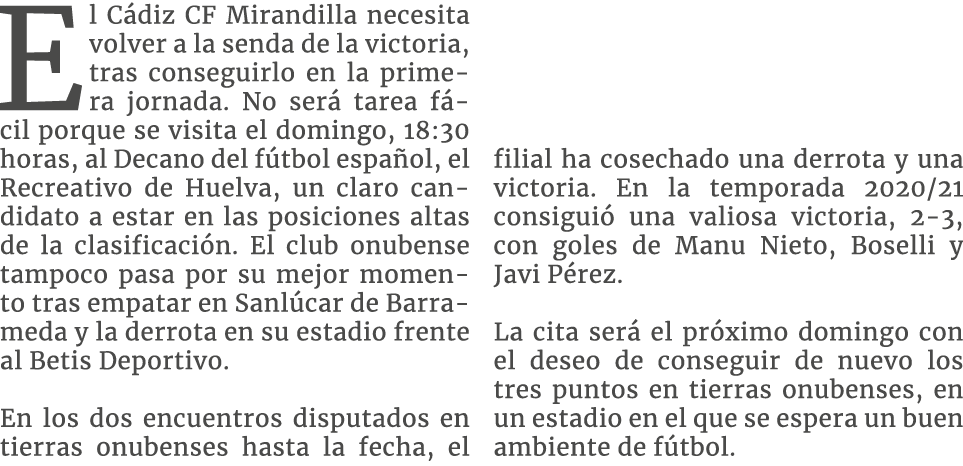 El Cádiz CF Mirandilla necesita volver a la senda de la victoria, tras conseguirlo en la primera jornada. No será tarea fácil porque se visita el domingo, 18:30 horas, al Decano del fútbol español, el Recreativo de Huelva, un claro candidato a estar en las posiciones altas de la clasificación. El club onubense tampoco pasa por su mejor momento tras empatar en Sanlúcar de Barrameda y la derrota en su estadio frente al Betis Deportivo.

En los dos encuentros disputados en tierras onubenses hasta la fecha, el filial ha cosechado una derrota y una victoria. En la temporada 2020/21 consiguió una valiosa victoria, 2-3, con goles de Manu Nieto, Boselli y Javi Pérez.

La cita será el próximo domingo con el deseo de conseguir de nuevo los tres puntos en tierras onubenses, en un estadio en el que se espera un buen ambiente de fútbol.